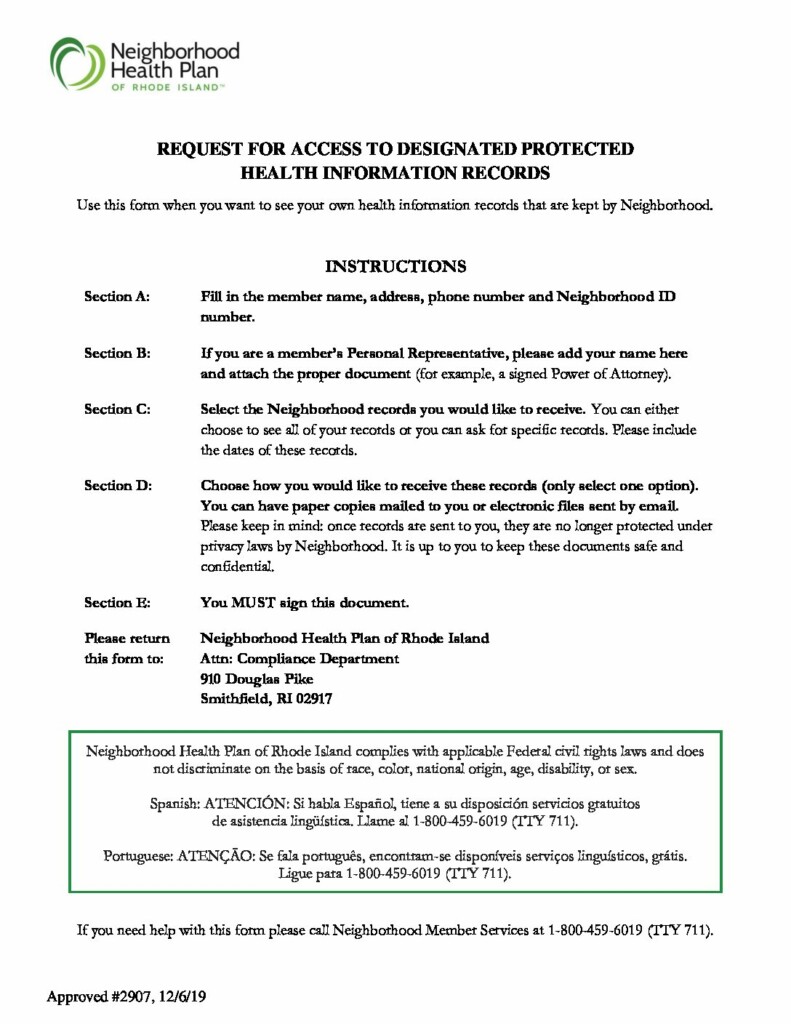 Neighborhood Health Plan
OF RHODE ISLAND™

REQUEST FOR ACCESS TO DESIGNATED PROTECTED HEALTH INFORMATION RECORDS

Use this form when you want to see your own health information records that are kept by Neighborhood.

INSTRUCTIONS

Section A: Fill in the member name, address, phone number and Neighborhood ID number.

Section B: If you are a member's Personal Representative, please add your name here and attach the proper document (for example, a signed Power of Attorney).

Section C: Select the Neighborhood records you would like to receive. You can either choose to see all of your records or you can ask for specific records. Please include the dates of these records.

Section D: Choose how you would like to receive these records (only select one option). You can have paper copies mailed to you or electronic files sent by email. Please keep in mind: once records are sent to you, they are no longer protected under privacy laws by Neighborhood. It is up to you to keep these documents safe and confidential.

Section E: You MUST sign this document.

Please return this form to: Neighborhood Health Plan of Rhode Island
Attn: Compliance Department
910 Douglas Pike
Smithfield, RI 02917

Neighborhood Health Plan of Rhode Island complies with applicable Federal civil rights laws and does not discriminate on the basis of race, color, national origin, age, disability, or sex.

Spanish: ATENCIÓN: Si habla Español, tiene a su disposición servicios gratuitos de asistencia lingüística. Llame al 1-800-459-6019 (TTY 711).

Portuguese: ATENÇÃO: Se fala português, encontram-se disponíveis serviços linguísticos, grátis. Ligue para 1-800-459-6019 (TTY 711).

If you need help with this form please call Neighborhood Member Services at 1-800-459-6019 (TTY 711).

Approved #2907, 12/6/19